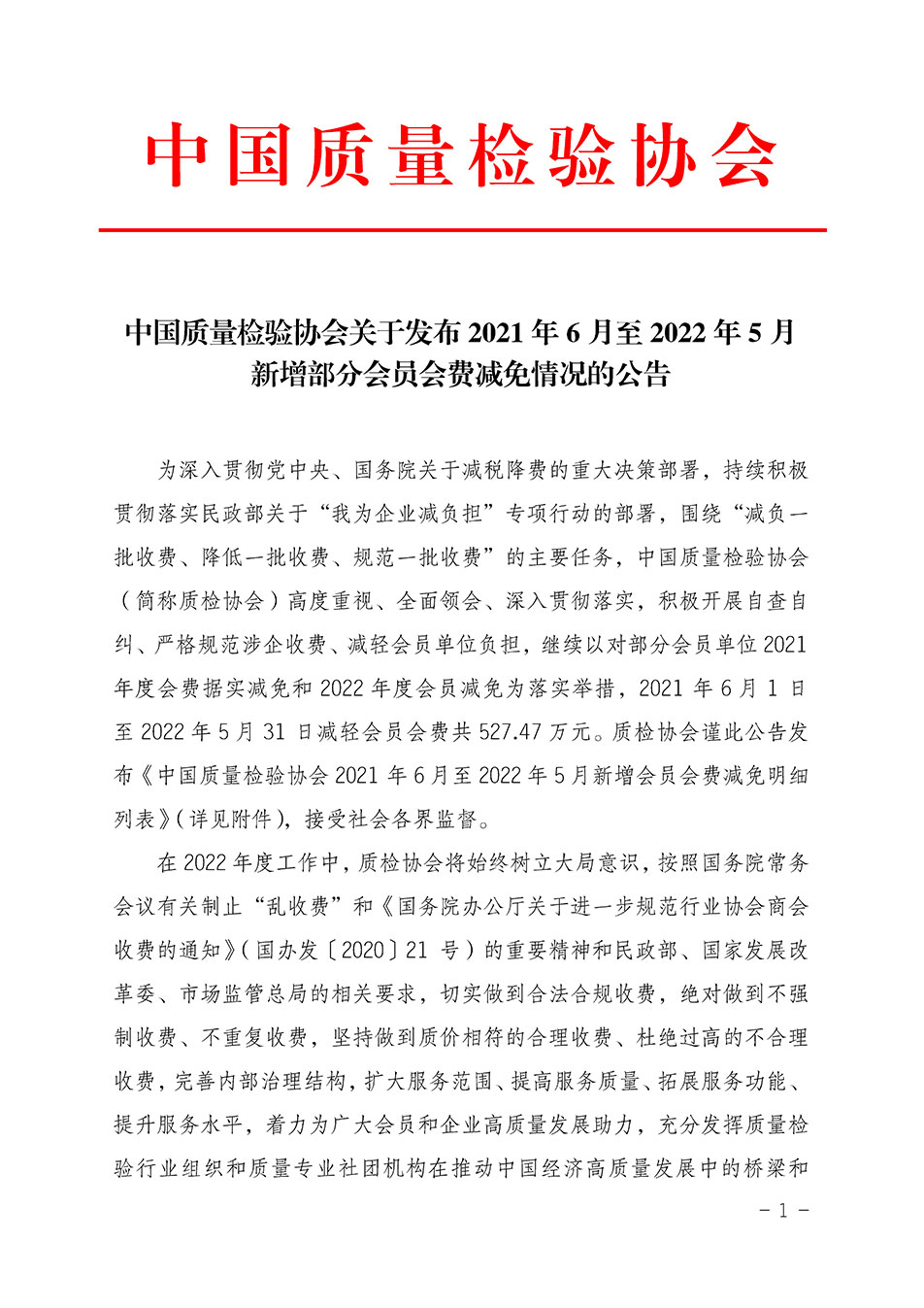 中国质量检验协会

中国质量检验协会关于发布 2021 年 6 月至 2022 年 5 月新增部分会员会费减免情况的公告

为深入贯彻党中央、国务院关于减税降费的重大决策部署，持续积极贯彻落实民政部关于“我为企业减负担”专项行动的部署，围绕“减负一批收费、降低一批收费、规范一批收费”的主要任务，中国质量检验协会（简称质检协会）高度重视、全面领会、深入贯彻落实，积极开展自查自纠、严格规范涉企收费、减轻会员单位负担，继续以对部分会员单位 2021 年度会费据实减免和 2022 年度会员减免为落实举措，2021 年 6 月 1 日至 2022 年 5 月 31 日减轻会员会费共 527.47 万元。质检协会谨此公告发布《中国质量检验协会 2021 年 6 月至 2022 年 5 月新增会员会费减免明细列表》（详见附件），接受社会各界监督。

在 2022 年度工作中，质检协会将始终树立大局意识，按照国务院常务会议有关制止“乱收费”和《国务院办公厅关于进一步规范行业协会商会收费的通知》（国办发〔2020〕21 号）的重要精神和民政部、国家发展改革委、市场监管总局的相关要求，切实做到合法合规收费，绝对做到不强制收费、不重复收费，坚持做到质价相符的合理收费、杜绝过高的不合理收费，完善内部治理结构，扩大服务范围、提高服务质量、拓展服务功能、提升服务水平，着力为广大会员和企业高质量发展助力，充分发挥质量检验行业组织和质量专业社团机构在推动中国经济高质量发展中的桥梁和

－ 1 －